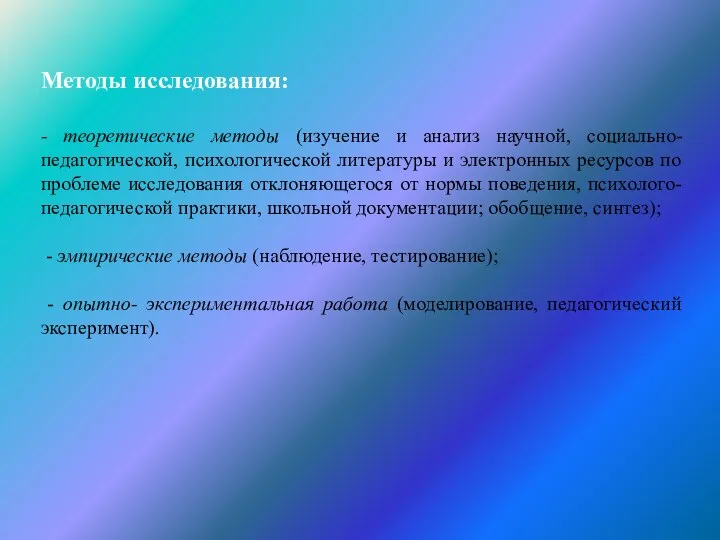 Методы исследования:

- теоретические методы (изучение и анализ научной, социально-педагогической, психологической литературы и электронных ресурсов по проблеме исследования отклоняющегося от нормы поведения, психолого-педагогической практики, школьной документации; обобщение, синтез);

- эмпирические методы (наблюдение, тестирование);

- опытно- экспериментальная работа (моделирование, педагогический эксперимент).